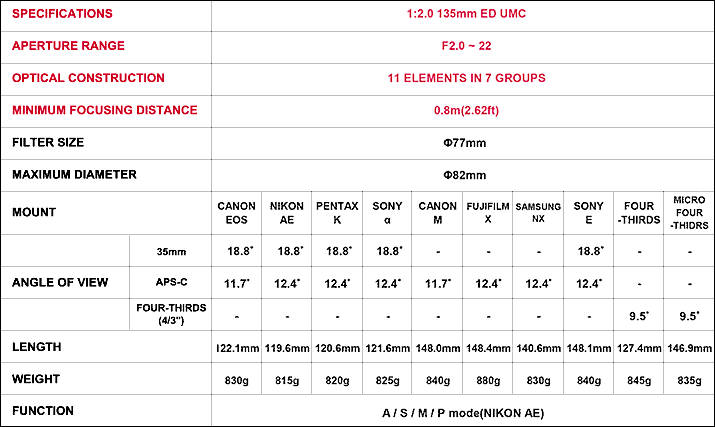 | SPECIFICATIONS | | 1:2.0 135mm ED UMC | | | | | | | | | |
|---|---|---|---|---|---|---|---|---|---|---|---|
| APERTURE RANGE | | F2.0 ~ 22 | | | | | | | | | |
| OPTICAL CONSTRUCTION | | 11 ELEMENTS IN 7 GROUPS | | | | | | | | | |
| MINIMUM FOCUSING DISTANCE | | 0.8m(2.62ft) | | | | | | | | | |
| FILTER SIZE | | Φ77mm | | | | | | | | | |
| MAXIMUM DIAMETER | | Φ82mm | | | | | | | | | |
| MOUNT | | CANON EOS | NIKON AE | PENTAX K | SONY α | CANON M | FUJIFILM X | SAMSUNG NX | SONY E | FOUR -THIRDS | MICRO FOUR -THIDRS |
| ANGLE OF VIEW | 35mm | 18.8˚ | 18.8˚ | 18.8˚ | 18.8˚ | - | - | - | 18.8˚ | - | - |
| | APS-C | 11.7˚ | 12.4˚ | 12.4˚ | 12.4˚ | 11.7˚ | 12.4˚ | 12.4˚ | 12.4˚ | - | - |
| | FOUR-THIRDS (4/3") | - | - | - | - | - | - | - | - | 9.5˚ | 9.5˚ |
| LENGTH | | 122.1mm | 119.6mm | 120.6mm | 121.6mm | 148.0mm | 148.4mm | 140.6mm | 148.1mm | 127.4mm | 146.9mm |
| WEIGHT | | 830g | 815g | 820g | 825g | 840g | 880g | 830g | 840g | 845g | 835g |
| FUNCTION | | A / S / M / P mode(NIKON AE) | | | | | | | | | |